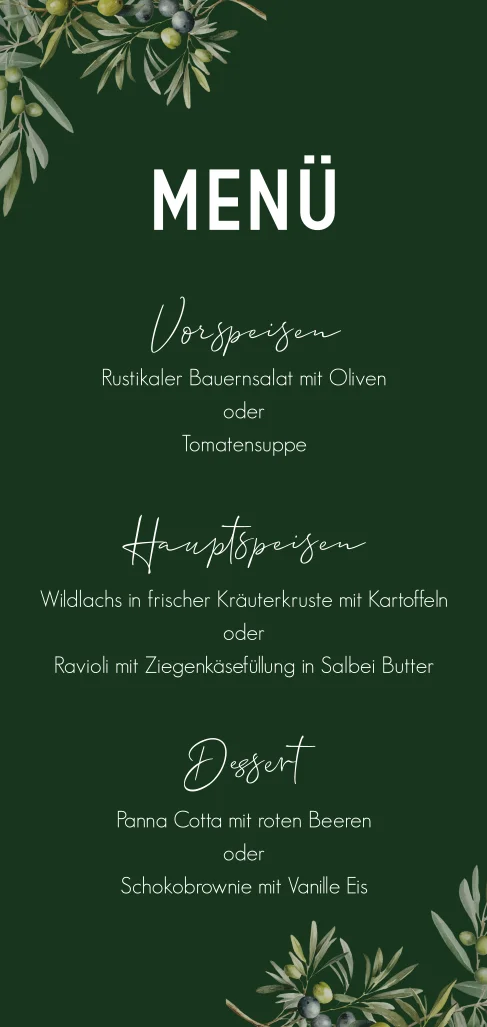 MENÜ

Vorspeisen

Rustikaler Bauernsalat mit Oliven
oder
Tomatensuppe

Hauptspeisen

Wildlachs in frischer Kräuterkruste mit Kartoffeln
oder
Ravioli mit Ziegenkäsefüllung in Salbei Butter

Dessert

Panna Cotta mit roten Beeren
oder
Schokobrownie mit Vanille Eis